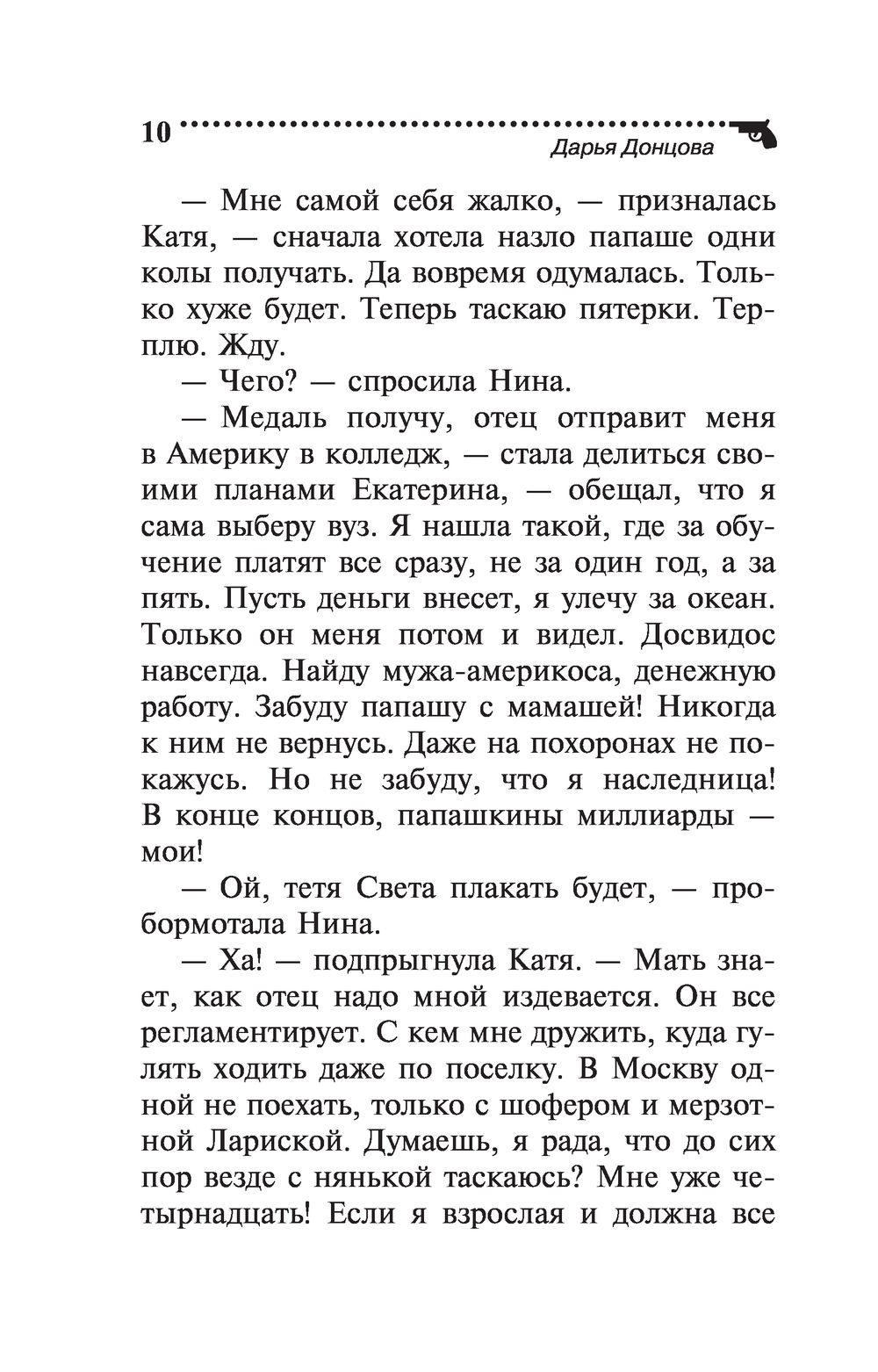 10

Дарья Донцова

— Мне самой себя жалко, — призналась Катя, — сначала хотела назло папаше одни колы получать. Да вовремя одумалась. Только хуже будет. Теперь таскаю пятерки. Терплю. Жду.

— Чего? — спросила Нина.

— Медаль получу, отец отправит меня в Америку в колледж, — стала делиться своими планами Екатерина, — обещал, что я сама выберу вуз. Я нашла такой, где за обучение платят все сразу, не за один год, а за пять. Пусть деньги внесет, я улечу за океан. Только он меня потом и видел. Досвидос навсегда. Найду мужа-америкоса, денежную работу. Забуду папашу с мамашей! Никогда к ним не вернусь. Даже на похоронах не покажусь. Но не забуду, что я наследница! В конце концов, папашкины миллиарды — мои!

— Ой, тетя Света плакать будет, — пробормотала Нина.

— Ха! — подпрыгнула Катя. — Мать знает, как отец надо мной издевается. Он все регламентирует. С кем мне дружить, куда гулять ходить даже по поселку. В Москву одной не поехать, только с шофером и мерзотной Лариской. Думаешь, я рада, что до сих пор везде с нянькой таскаюсь? Мне уже четырнадцать! Если я взрослая и должна все